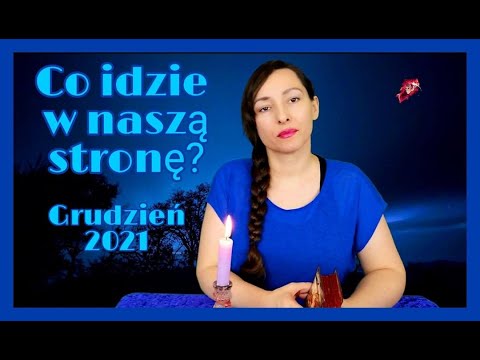 Co idzie w naszą stronę?

Grudzień 2021